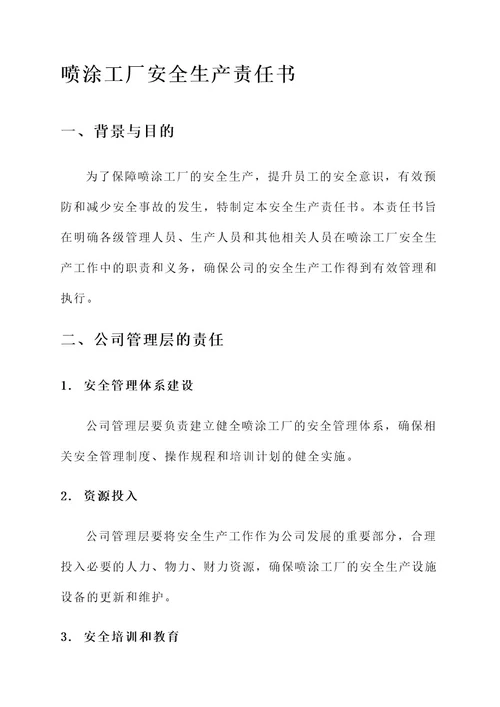 喷涂工厂安全生产责任书

一、背景与目的

为了保障喷涂工厂的安全生产，提升员工的安全意识，有效预防和减少安全事故的发生，特制定本安全生产责任书。本责任书旨在明确各级管理人员、生产人员和其他相关人员在喷涂工厂安全生产工作中的职责和义务，确保公司的安全生产工作得到有效管理和执行。

二、公司管理层的责任

1. 安全管理体系建设

公司管理层要负责建立健全喷涂工厂的安全管理体系，确保相关安全管理制度、操作规程和培训计划的健全实施。

2. 资源投入

公司管理层要将安全生产工作作为公司发展的重要部分，合理投入必要的人力、物力、财力资源，确保喷涂工厂的安全生产设施设备的更新和维护。

3. 安全培训和教育